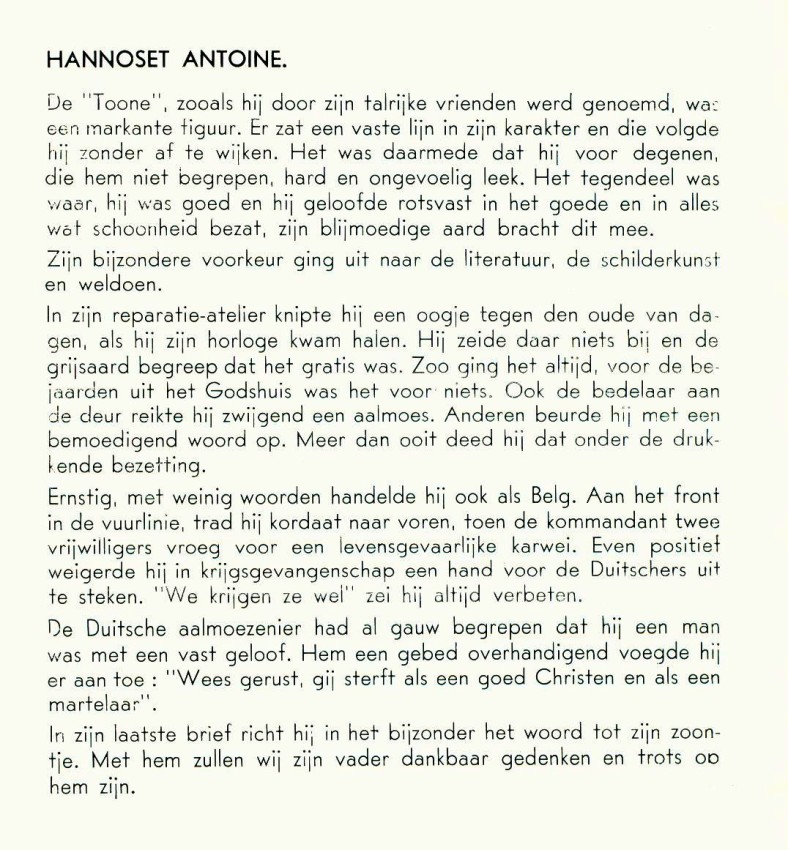 HANNOSET ANTOINE.

De "Toone", zooals hij door zijn talrijke vrienden werd genoemd, was een markante figuur. Er zat een vaste lijn in zijn karakter en die volgde hij zonder af te wijken. Het was daarmede dat hij voor degenen, die hem niet begrepen, hard en ongevoelig leek. Het tegendeel was waar, hij was goed en hij geloofde rotsvast in het goede en in alles wat schoonheid bezat, zijn blijmoedige aard bracht dit mee.

Zijn bijzondere voorkeur ging uit naar de literatuur, de schilderkunst en weldoen.

In zijn reparatie-atelier knipte hij een oogje tegen den oude van dagen, als hij zijn horloge kwam halen. Hij zeide daar niets bij en de grijsaard begreep dat het gratis was. Zoo ging het altijd, voor de bejaarden uit het Godshuis was het voor niets. Ook de bedelaar aan de deur reikte hij zwijgend een aalmoes. Anderen beurde hij met een bemoedigend woord op. Meer dan ooit deed hij dat onder de drukkende bezetting.

Ernstig, met weinig woorden handelde hij ook als Belg. Aan het front in de vuurlinie, trad hij kordaat naar voren, toen de kommandant twee vrijwilligers vroeg voor een levensgevaarlijke karwei. Even positief weigerde hij in krijgsgevangenschap een hand voor de Duitschers uit te steken. "We krijgen ze wel" zei hij altijd verbeten.

De Duitsche aalmoezenier had al gauw begrepen dat hij een man was met een vast geloof. Hem een gebed overhandigend voegde hij er aan toe : "Wees gerust, gij sterft als een goed Christen en als een martelaar".

In zijn laatste brief richt hij in het bijzonder het woord tot zijn zoontje. Met hem zullen wij zijn vader dankbaar gedenken en trots op hem zijn.